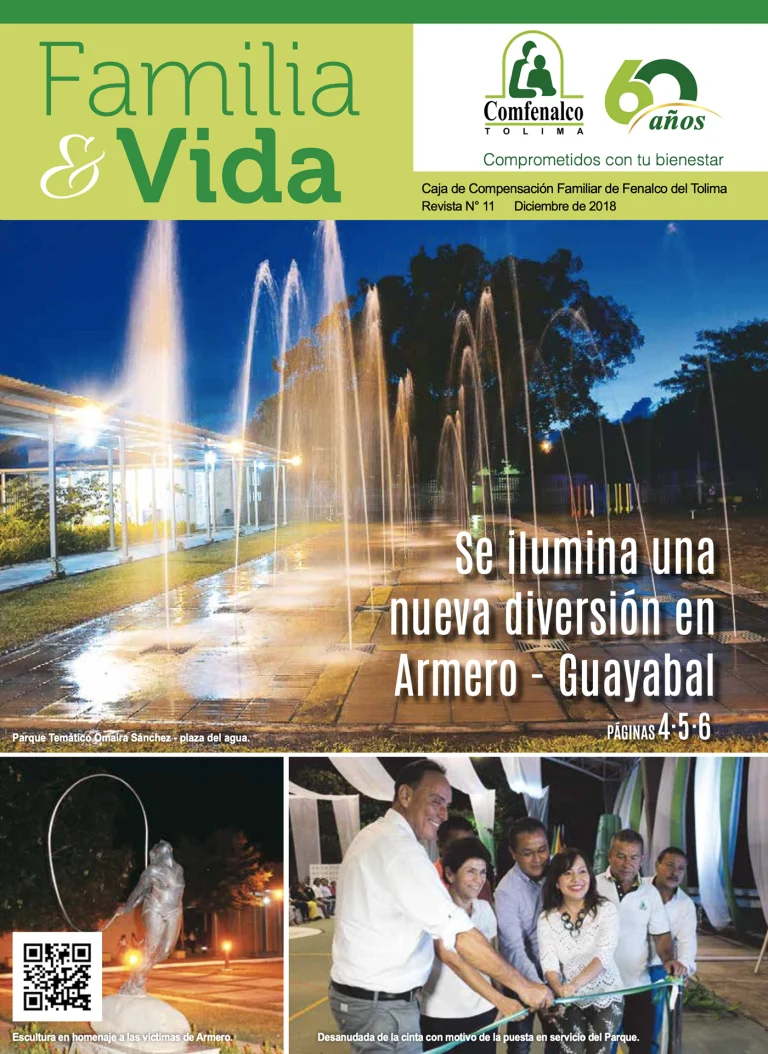 Familia & Vida

Comfenalco TOLIMA

60 años

Comprometidos con tu bienestar

Caja de Compensación Familiar de Fenalco del Tolima
Revista N° 11 Diciembre de 2018

Se ilumina una nueva diversión en Armero - Guayabal

PÁGINAS 4·5·6

Parque Temático Omaira Sánchez - plaza del agua.

Escultura en homenaje a las víctimas de Armero.

Desanudada de la cinta con motivo de la puesta en servicio del Parque.